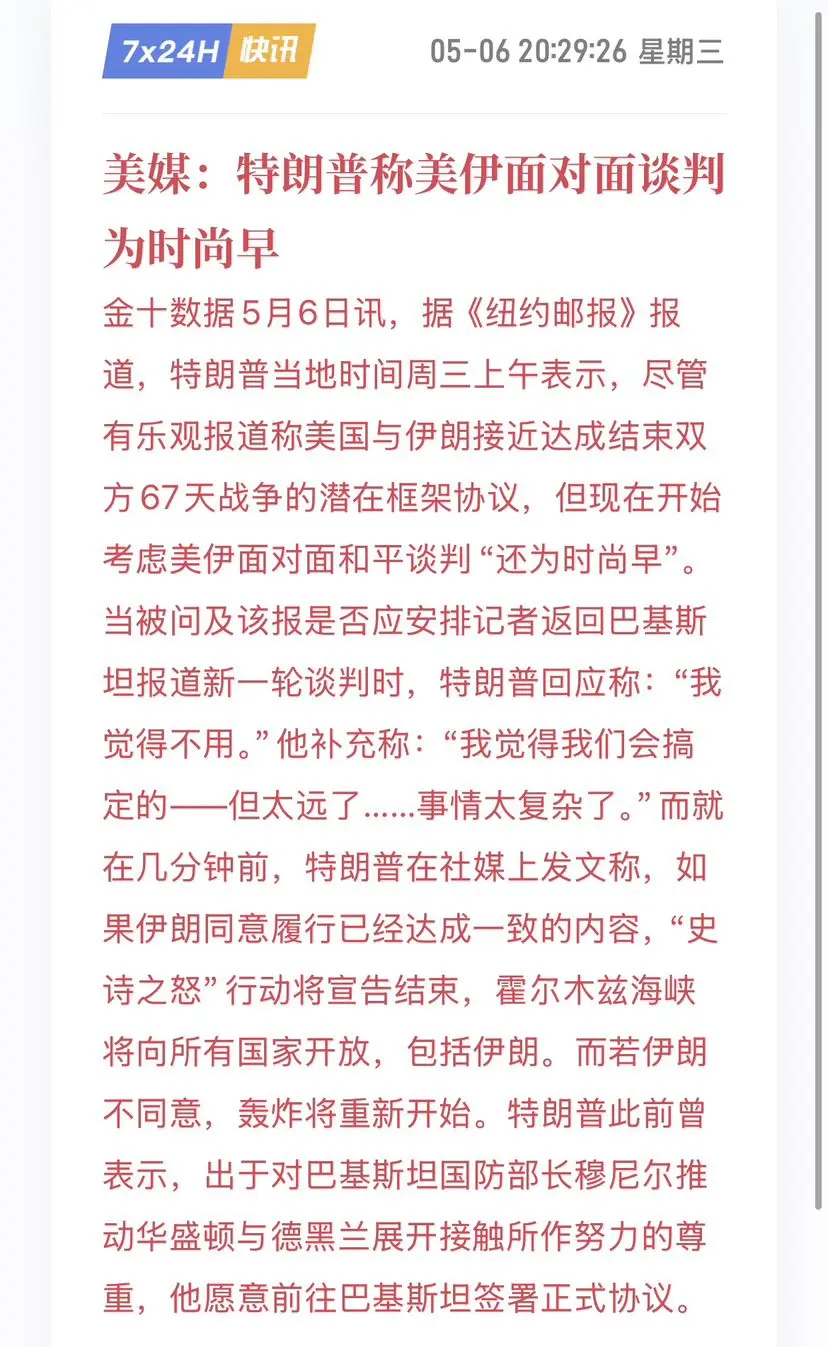 7x24H 快讯

05-06 20:29:26 星期三

美媒：特朗普称美伊面对面谈判为时尚早

金十数据5月6日讯，据《纽约邮报》报道，特朗普当地时间周三上午表示，尽管有乐观报道称美国与伊朗接近达成结束双方67天战争的潜在框架协议，但现在开始考虑美伊面对面和平谈判“还为时尚早”。当被问及该报是否应安排记者返回巴基斯坦报道新一轮谈判时，特朗普回应称：“我觉得不用。”他补充称：“我觉得我们会搞定的——但太远了......事情太复杂了。”而就在几分钟前，特朗普在社媒上发文称，如果伊朗同意履行已经达成一致的内容，“史诗之怒”行动将宣告结束，霍尔木兹海峡将向所有国家开放，包括伊朗。而若伊朗不同意，轰炸将重新开始。特朗普此前曾表示，出于对巴基斯坦国防部长穆尼尔推动华盛顿与德黑兰展开接触所作努力的尊重，他愿意前往巴基斯坦签署正式协议。